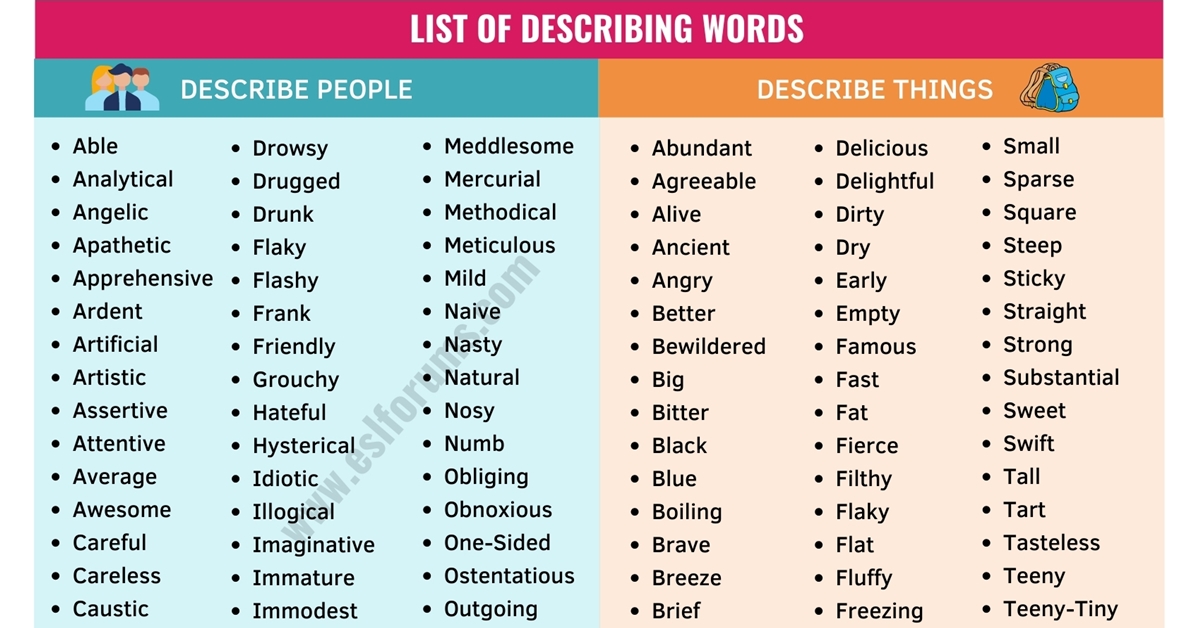 LIST OF DESCRIBING WORDS

DESCRIBE PEOPLE

• Able
• Analytical
• Angelic
• Apathetic
• Apprehensive
• Ardent
• Artificial
• Artistic
• Assertive
• Attentive
• Average
• Awesome
• Careful
• Careless
• Caustic

• Drowsy
• Drugged
• Drunk
• Flaky
• Flashy
• Frank
• Friendly
• Grouchy
• Hateful
• Hysterical
• Idiotic
• Illogical
• Imaginative
• Immature
• Immodest

• Meddlesome
• Mercurial
• Methodical
• Meticulous
• Mild
• Naive
• Nasty
• Natural
• Nosy
• Numb
• Obliging
• Obnoxious
• One-Sided
• Ostentatious
• Outgoing

DESCRIBE THINGS

• Abundant
• Agreeable
• Alive
• Ancient
• Angry
• Better
• Bewildered
• Big
• Bitter
• Black
• Blue
• Boiling
• Brave
• Breeze
• Brief

• Delicious
• Delightful
• Dirty
• Dry
• Early
• Empty
• Famous
• Fast
• Fat
• Fierce
• Filthy
• Flaky
• Flat
• Fluffy
• Freezing

• Small
• Sparse
• Square
• Steep
• Sticky
• Straight
• Strong
• Substantial
• Sweet
• Swift
• Tall
• Tart
• Tasteless
• Teeny
• Teeny-Tiny

www.eslforums.com